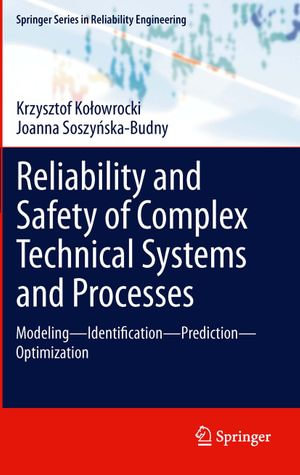 Springer Series in Reliability Engineering

Krzysztof Kołowrocki
Joanna Soszyńska-Budny

Reliability and Safety of Complex Technical Systems and Processes

Modeling—Identification—Prediction—Optimization

Springer